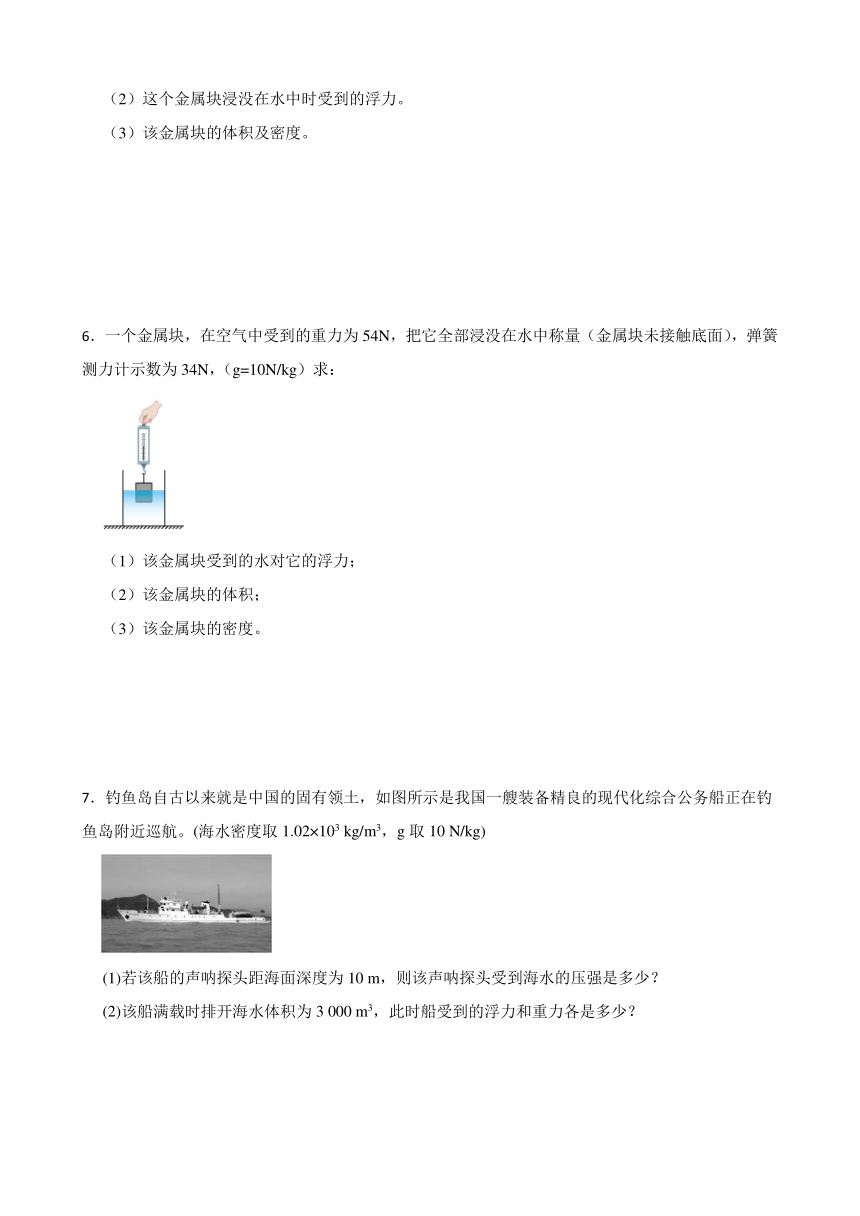 （2）这个金属块浸没在水中时受到的浮力。

（3）该金属块的体积及密度。

6．一个金属块，在空气中受到的重力为 54N，把它全部浸没在水中称量（金属块未接触底面），弹簧测力计示数为 34N，（g=10N/kg）求：

（1）该金属块受到的水对它的浮力；

（2）该金属块的体积；

（3）该金属块的密度。

7．钓鱼岛自古以来就是中国的固有领土，如图所示是我国一艘装备精良的现代化综合公务船正在钓鱼岛附近巡航。(海水密度取 $1.02\times10^3$ kg/m$^3$，g 取 10 N/kg)

(1)若该船的声呐探头距海面深度为 10 m，则该声呐探头受到海水的压强是多少？

(2)该船满载时排开海水体积为 3 000 m$^3$，此时船受到的浮力和重力各是多少？